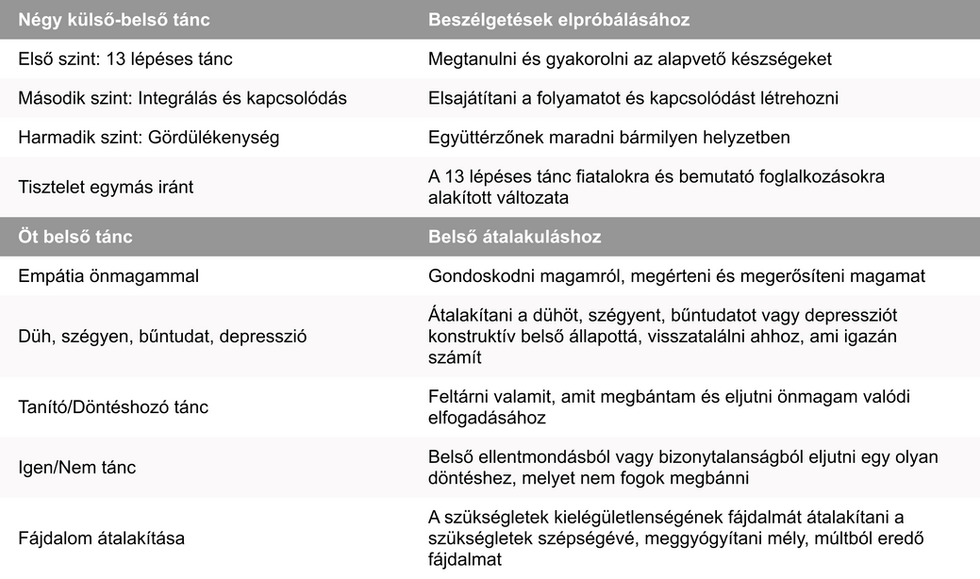 | Négy külső-belső tánc | Beszélgetések elpróbálásához |
|---|---|
| Első szint: 13 lépéses tánc | Megtanulni és gyakorolni az alapvető készségeket |
| Második szint: Integrálás és kapcsolódás | Elsajátítani a folyamatot és kapcsolódást létrehozni |
| Harmadik szint: Gördülékenység | Együttérzőnek maradni bármilyen helyzetben |
| Tisztelet egymás iránt | A 13 lépéses tánc fiatalokra és bemutató foglalkozásokra alakított változata |
| **Öt belső tánc** | **Belső átalakuláshoz** |
| Empátia önmagammal | Gondoskodni magamról, megérteni és megerősíteni magamat |
| Düh, szégyen, bűntudat, depresszió | Átalakítani a dühöt, szégyent, bűntudatot vagy depressziót konstruktív belső állapottá, visszatalálni ahhoz, ami igazán számít |
| Tanító/Döntéshozó tánc | Feltárni valamit, amit megbántam és eljutni önmagam valódi elfogadásához |
| Igen/Nem tánc | Belső ellentmondásból vagy bizonytalanságból eljutni egy olyan döntéshez, melyet nem fogok megbánni |
| Fájdalom átalakítása | A szükségletek kielégületlenségének fájdalmát átalakítani a szükségletek szépségévé, meggyógyítani mély, múltból eredő fájdalmat |